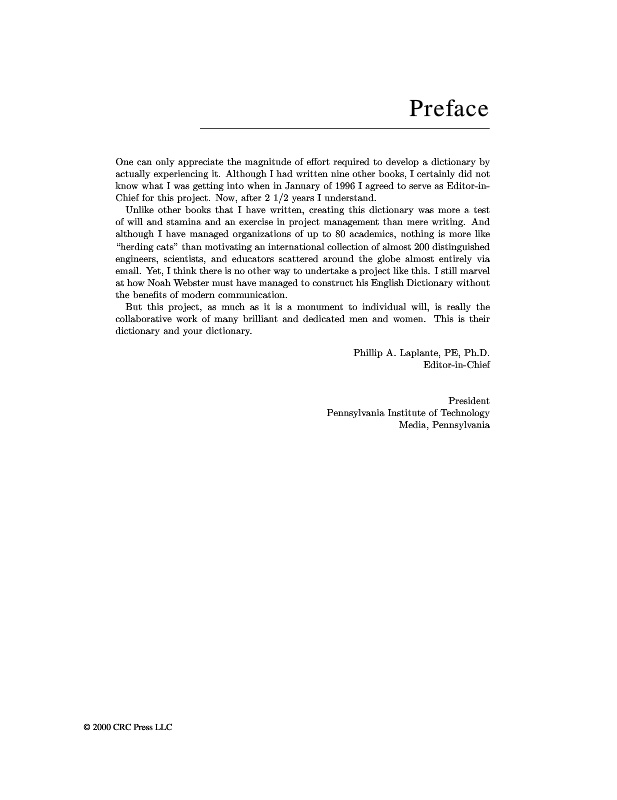 Preface

One can only appreciate the magnitude of effort required to develop a dictionary by actually experiencing it. Although I had written nine other books, I certainly did not know what I was getting into when in January of 1996 I agreed to serve as Editor-in-Chief for this project. Now, after 2 1/2 years I understand.

Unlike other books that I have written, creating this dictionary was more a test of will and stamina and an exercise in project management than mere writing. And although I have managed organizations of up to 80 academics, nothing is more like "herding cats" than motivating an international collection of almost 200 distinguished engineers, scientists, and educators scattered around the globe almost entirely via email. Yet, I think there is no other way to undertake a project like this. I still marvel at how Noah Webster must have managed to construct his English Dictionary without the benefits of modern communication.

But this project, as much as it is a monument to individual will, is really the collaborative work of many brilliant and dedicated men and women. This is their dictionary and your dictionary.

Phillip A. Laplante, PE, Ph.D.
Editor-in-Chief

President
Pennsylvania Institute of Technology
Media, Pennsylvania

© 2000 CRC Press LLC